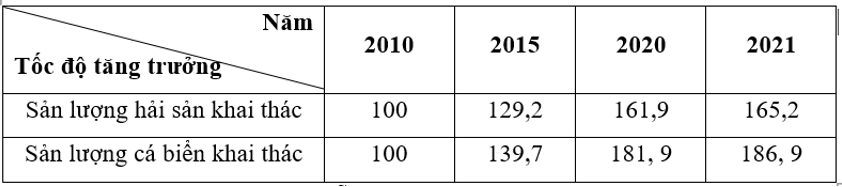 | Năm / Tốc độ tăng trưởng | 2010 | 2015 | 2020 | 2021 |
|---|---|---|---|---|
| Sản lượng hải sản khai thác | 100 | 129,2 | 161,9 | 165,2 |
| Sản lượng cá biển khai thác | 100 | 139,7 | 181, 9 | 186, 9 |